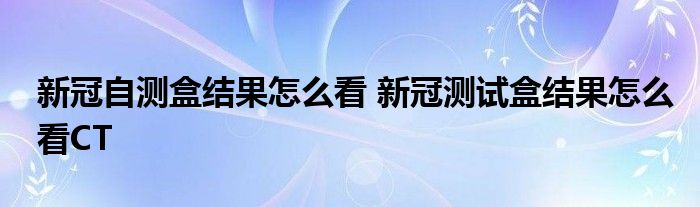 新冠自测盒结果怎么看 新冠测试盒结果怎么看CT